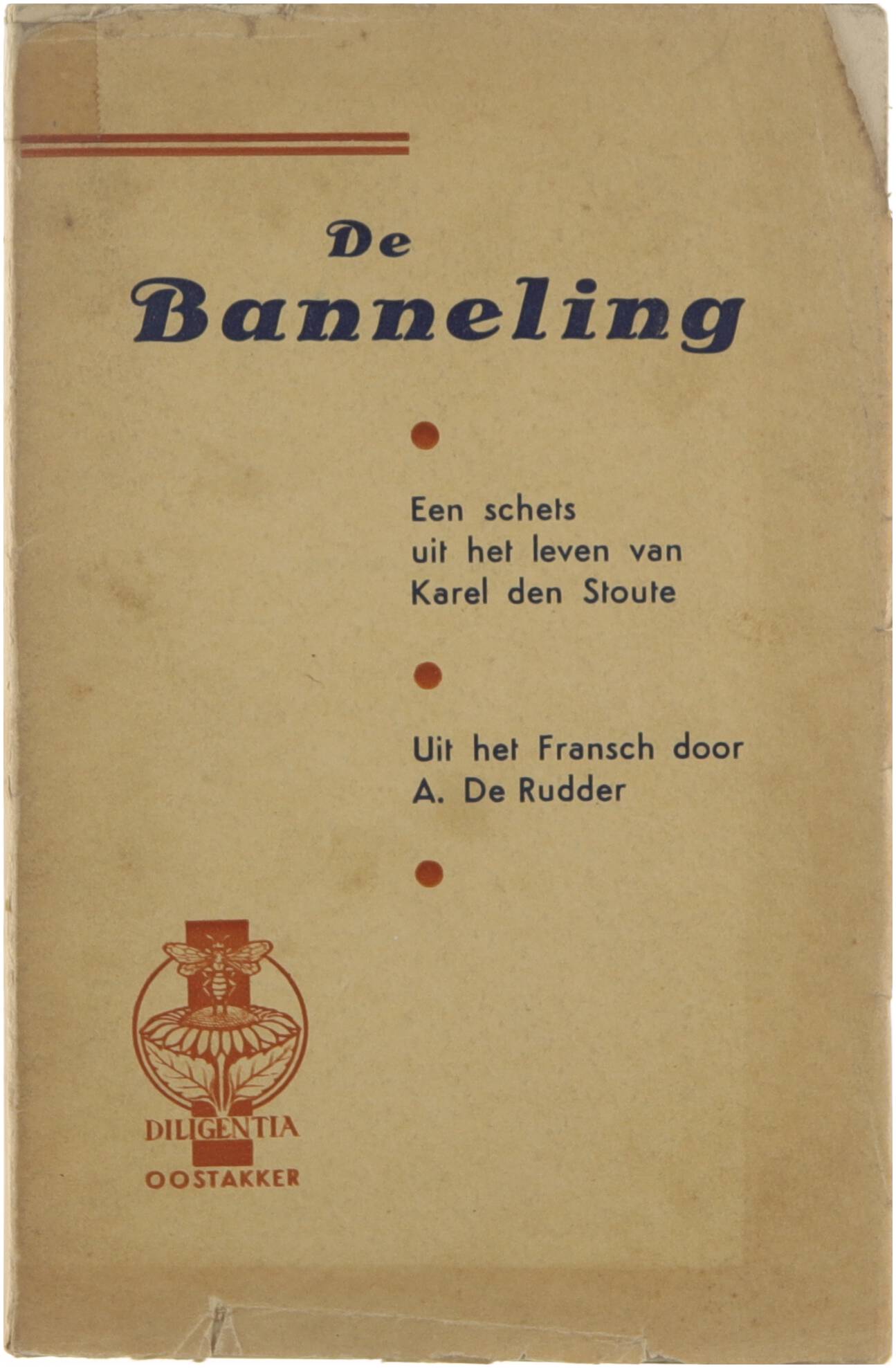 De
Banneling

Een schets
uit het leven van
Karel den Stoute

Uit het Fransch door
A. De Rudder

DILIGENTIA
OOSTAKKER